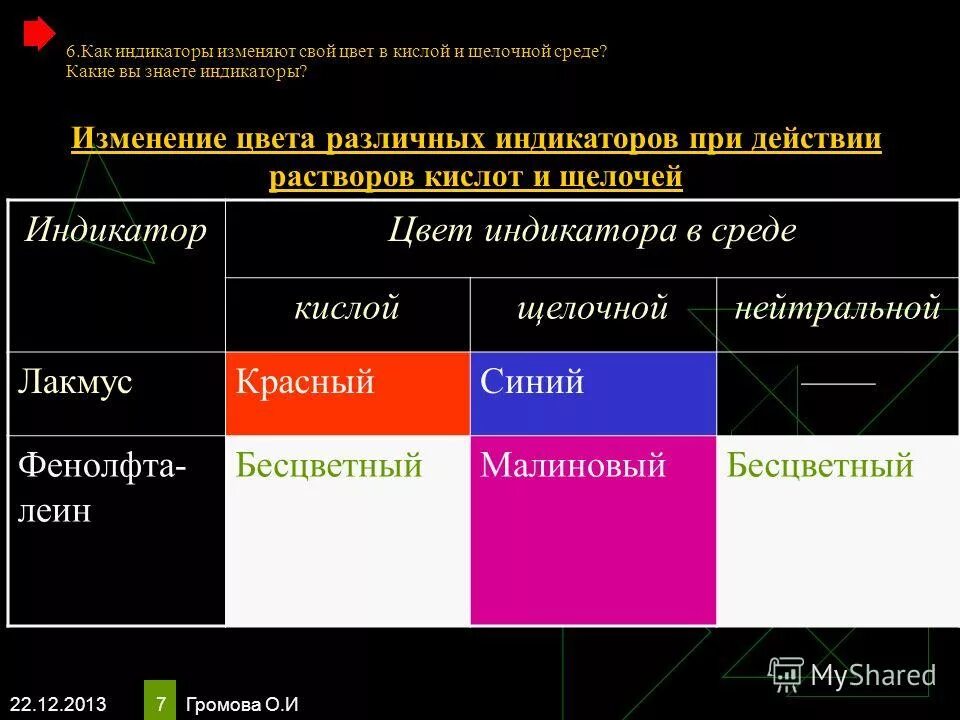 6.Как индикаторы изменяют свой цвет в кислой и щелочной среде? Какие вы знаете индикаторы?

Изменение цвета различных индикаторов при действии растворов кислот и щелочей

| Индикатор | Цвет индикатора в среде | | |
|---|---|---|---|
| | кислой | щелочной | нейтральной |
| Лакмус | Красный | Синий | —— |
| Фенолфталеин | Бесцветный | Малиновый | Бесцветный |

MyShared

22.12.2013 7 Громова О.И